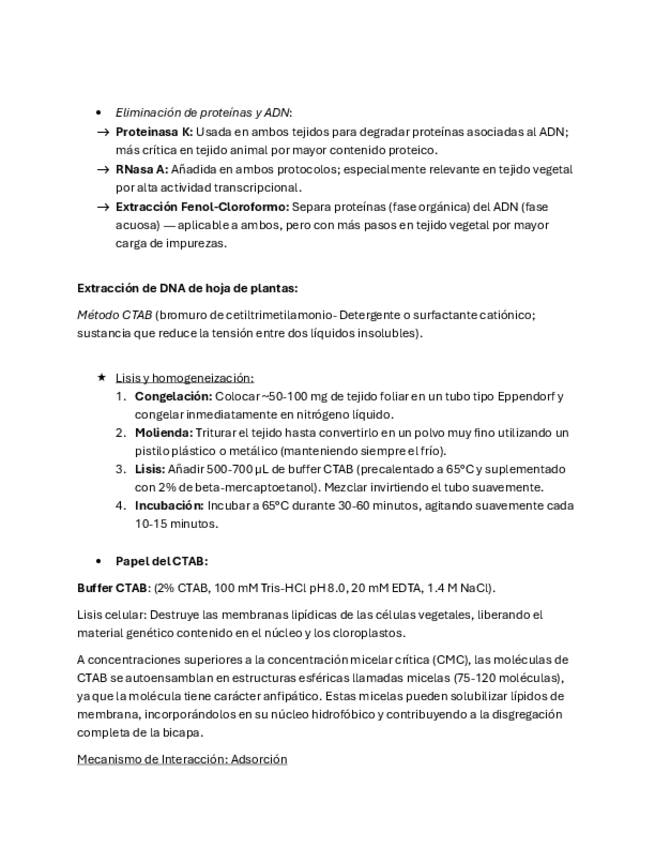 • Eliminación de proteínas y ADN:
→ Proteinasa K: Usada en ambos tejidos para degradar proteínas asociadas al ADN; más crítica en tejido animal por mayor contenido proteico.
→ RNasa A: Añadida en ambos protocolos; especialmente relevante en tejido vegetal por alta actividad transcripcional.
→ Extracción Fenol-Cloroformo: Separa proteínas (fase orgánica) del ADN (fase acuosa) — aplicable a ambos, pero con más pasos en tejido vegetal por mayor carga de impurezas.

Extracción de DNA de hoja de plantas:

Método CTAB (bromuro de cetiltrimetilamonio- Detergente o surfactante catiónico; sustancia que reduce la tensión entre dos líquidos insolubles).

★ Lisis y homogeneización:
1. Congelación: Colocar ~50-100 mg de tejido foliar en un tubo tipo Eppendorf y congelar inmediatamente en nitrógeno líquido.
2. Molienda: Triturar el tejido hasta convertirlo en un polvo muy fino utilizando un pistilo plástico o metálico (manteniendo siempre el frío).
3. Lisis: Añadir 500-700 μL de buffer CTAB (precalentado a 65°C y suplementado con 2% de beta-mercaptoetanol). Mezclar invirtiendo el tubo suavemente.
4. Incubación: Incubar a 65°C durante 30-60 minutos, agitando suavemente cada 10-15 minutos.

• Papel del CTAB:

Buffer CTAB: (2% CTAB, 100 mM Tris-HCl pH 8.0, 20 mM EDTA, 1.4 M NaCl).

Lisis celular: Destruye las membranas lipídicas de las células vegetales, liberando el material genético contenido en el núcleo y los cloroplastos.

A concentraciones superiores a la concentración micelar crítica (CMC), las moléculas de CTAB se autoensamblan en estructuras esféricas llamadas micelas (75-120 moléculas), ya que la molécula tiene carácter anfipático. Estas micelas pueden solubilizar lípidos de membrana, incorporándolos en su núcleo hidrofóbico y contribuyendo a la disgregación completa de la bicapa.

Mecanismo de Interacción: Adsorción